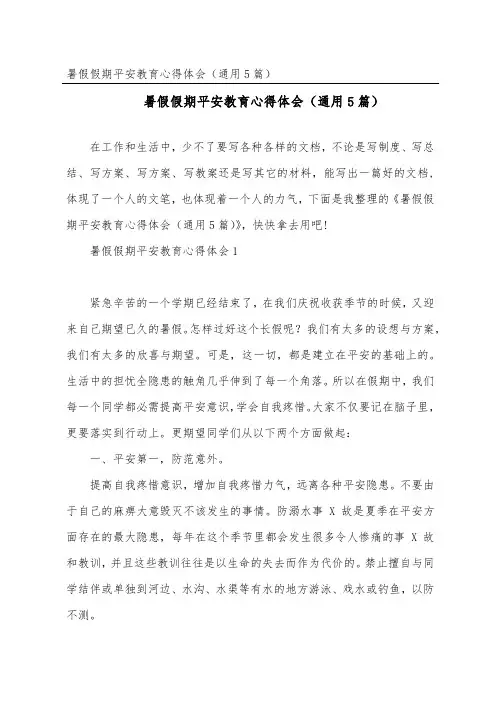 暑假假期平安教育心得体会（通用5篇）

暑假假期平安教育心得体会（通用5篇）

在工作和生活中，少不了要写各种各样的文档，不论是写制度、写总结、写方案、写方案、写教案还是写其它的材料，能写出一篇好的文档，体现了一个人的文笔，也体现着一个人的力气，下面是我整理的《暑假假期平安教育心得体会（通用5篇）》，快快拿去用吧！

暑假假期平安教育心得体会1

紧急辛苦的一个学期已经结束了，在我们庆祝收获季节的时候，又迎来自己期望已久的暑假。怎样过好这个长假呢？我们有太多的设想与方案，我们有太多的欣喜与期望。可是，这一切，都是建立在平安的基础上的。生活中的担忧全隐患的触角几乎伸到了每一个角落。所以在假期中，我们每一个同学都必需提高平安意识，学会自我疼惜。大家不仅要记在脑子里，更要落实到行动上。更期望同学们从以下两个方面做起：

一、平安第一，防范意外。

提高自我疼惜意识，增加自我疼惜力气，远离各种平安隐患。不要由于自己的麻痹大意毁灭不该发生的事情。防溺水事 X 故是夏季在平安方面存在的最大隐患，每年在这个季节里都会发生很多令人惨痛的事 X 故和教训，并且这些教训往往是以生命的失去而作为代价的。禁止擅自与同学结伴或单独到河边、水沟、水渠等有水的地方游泳、戏水或钓鱼，以防不测。